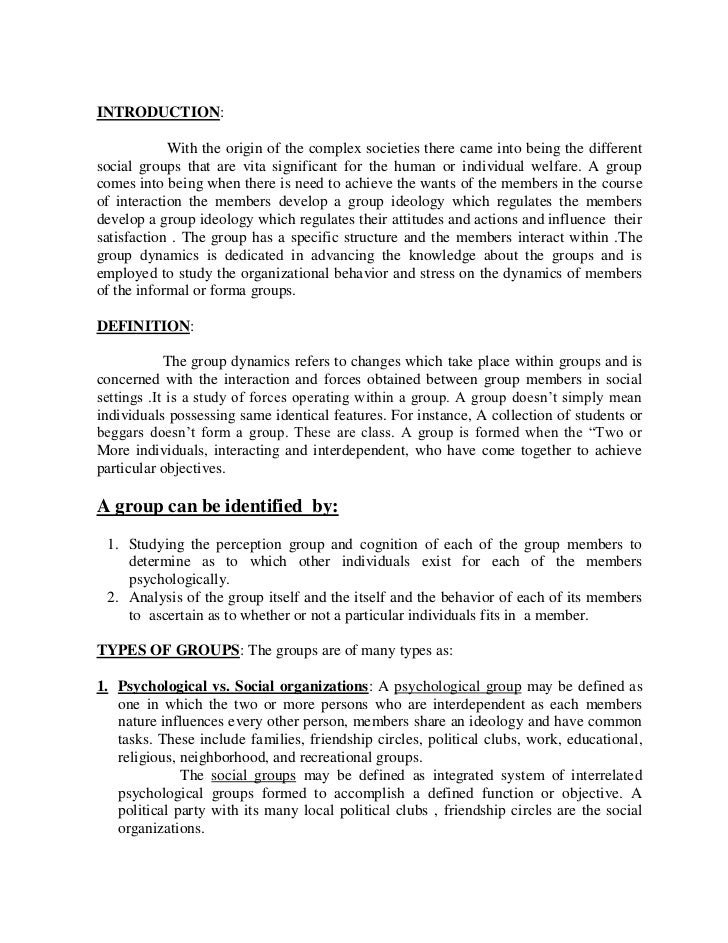 INTRODUCTION:

With the origin of the complex societies there came into being the different social groups that are vita significant for the human or individual welfare. A group comes into being when there is need to achieve the wants of the members in the course of interaction the members develop a group ideology which regulates the members develop a group ideology which regulates their attitudes and actions and influence their satisfaction . The group has a specific structure and the members interact within .The group dynamics is dedicated in advancing the knowledge about the groups and is employed to study the organizational behavior and stress on the dynamics of members of the informal or forma groups.

DEFINITION:

The group dynamics refers to changes which take place within groups and is concerned with the interaction and forces obtained between group members in social settings .It is a study of forces operating within a group. A group doesn't simply mean individuals possessing same identical features. For instance, A collection of students or beggars doesn't form a group. These are class. A group is formed when the "Two or More individuals, interacting and interdependent, who have come together to achieve particular objectives.

A group can be identified by:

1. Studying the perception group and cognition of each of the group members to determine as to which other individuals exist for each of the members psychologically.
2. Analysis of the group itself and the itself and the behavior of each of its members to ascertain as to whether or not a particular individuals fits in a member.

TYPES OF GROUPS: The groups are of many types as:

1. Psychological vs. Social organizations: A psychological group may be defined as one in which the two or more persons who are interdependent as each members nature influences every other person, members share an ideology and have common tasks. These include families, friendship circles, political clubs, work, educational, religious, neighborhood, and recreational groups.
The social groups may be defined as integrated system of interrelated psychological groups formed to accomplish a defined function or objective. A political party with its many local political clubs , friendship circles are the social organizations.